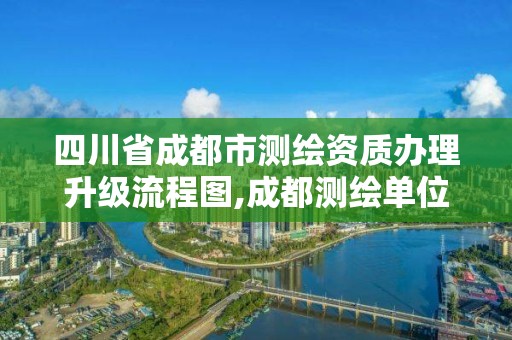 四川省成都市测绘资质办理升级流程图,成都测绘单位